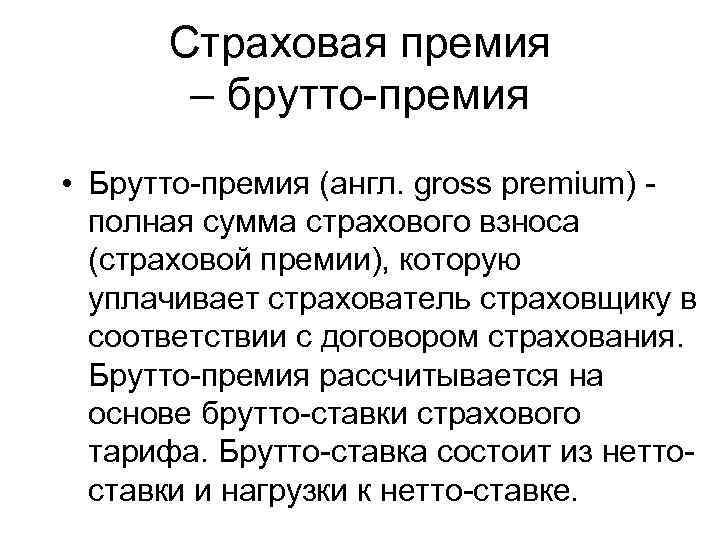 Страховая премия – брутто-премия

• Брутто-премия (англ. gross premium) - полная сумма страхового взноса (страховой премии), которую уплачивает страхователь страховщику в соответствии с договором страхования. Брутто-премия рассчитывается на основе брутто-ставки страхового тарифа. Брутто-ставка состоит из нетто-ставки и нагрузки к нетто-ставке.